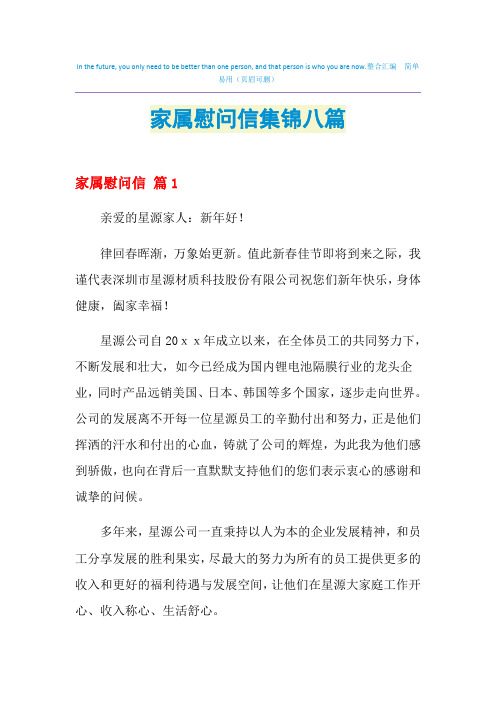 In the future, you only need to be better than one person, and that person is who you are now.整合汇编　简单易用（页眉可删）

家属慰问信集锦八篇

家属慰问信 篇1

亲爱的星源家人：新年好！

律回春晖渐，万象始更新。值此新春佳节即将到来之际，我谨代表深圳市星源材质科技股份有限公司祝您们新年快乐，身体健康，阖家幸福！

星源公司自20ｘｘ年成立以来，在全体员工的共同努力下，不断发展和壮大，如今已经成为国内锂电池隔膜行业的龙头企业，同时产品远销美国、日本、韩国等多个国家，逐步走向世界。公司的发展离不开每一位星源员工的辛勤付出和努力，正是他们挥洒的汗水和付出的心血，铸就了公司的辉煌，为此我为他们感到骄傲，也向在背后一直默默支持他们的您们表示衷心的感谢和诚挚的问候。

多年来，星源公司一直秉持以人为本的企业发展精神，和员工分享发展的胜利果实，尽最大的努力为所有的员工提供更多的收入和更好的福利待遇与发展空间，让他们在星源大家庭工作开心、收入称心、生活舒心。